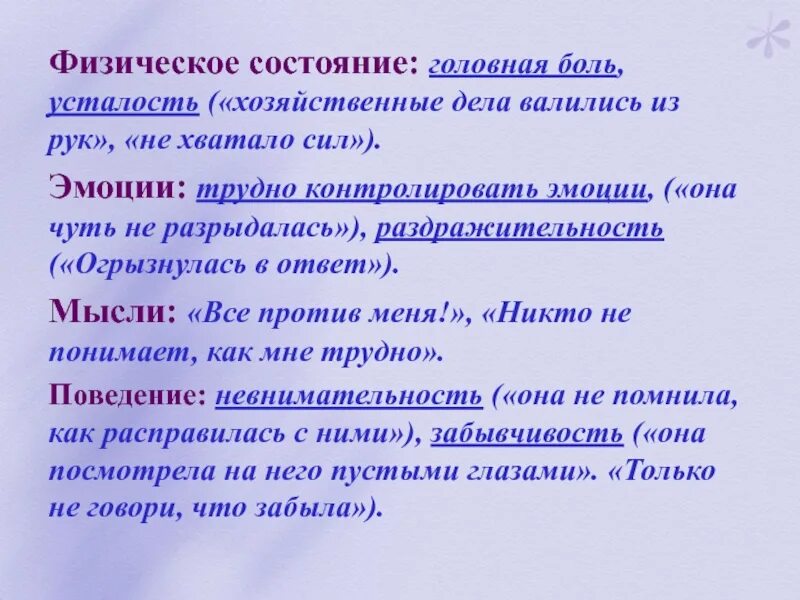 Физическое состояние: головная боль, усталость («хозяйственные дела валились из рук», «не хватало сил»).

Эмоции: трудно контролировать эмоции, («она чуть не разрыдалась»), раздражительность («Огрызнулась в ответ»).

Мысли: «Все против меня!», «Никто не понимает, как мне трудно».

Поведение: невнимательность («она не помнила, как расправилась с ними»), забывчивость («она посмотрела на него пустыми глазами». «Только не говори, что забыла»).